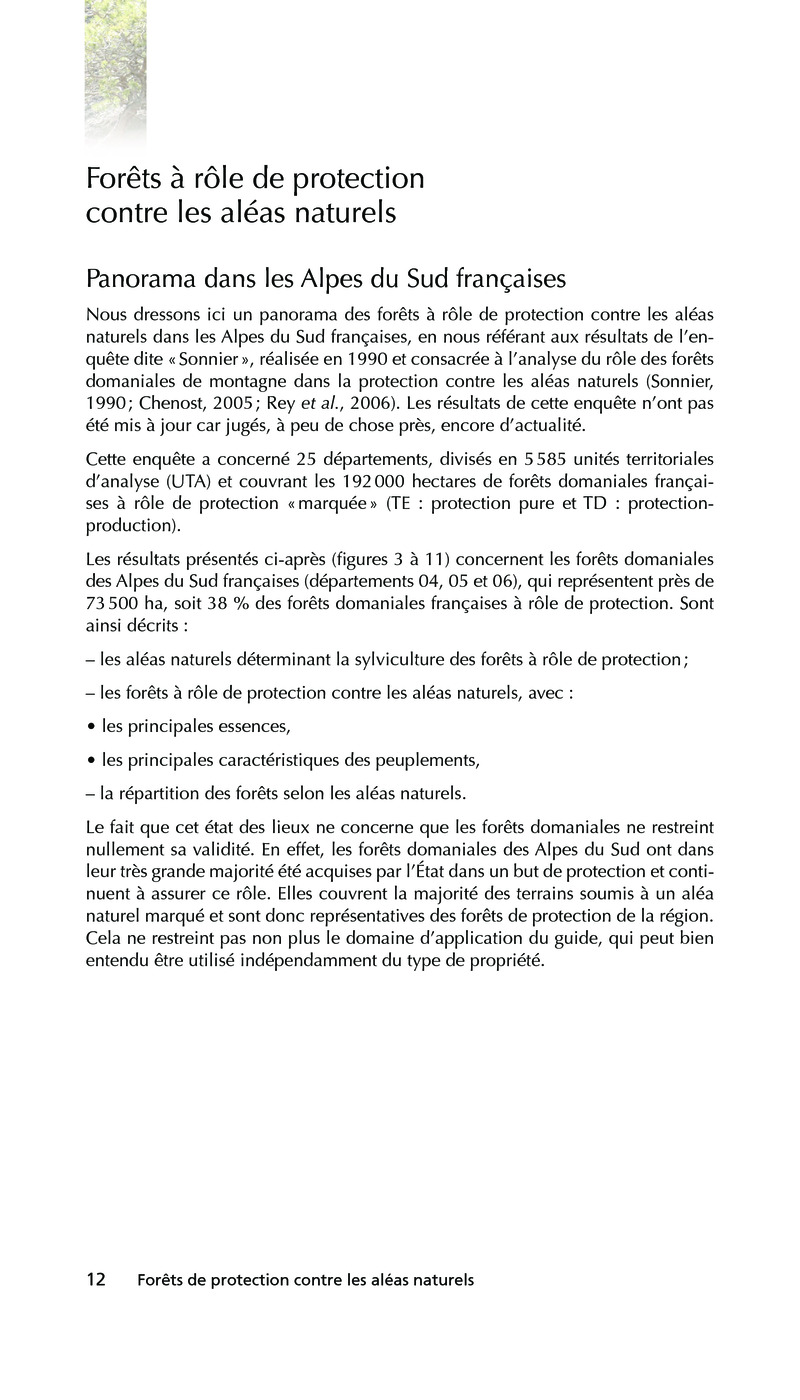 Forêts à rôle de protection contre les aléas naturels

Panorama dans les Alpes du Sud françaises

Nous dressons ici un panorama des forêts à rôle de protection contre les aléas naturels dans les Alpes du Sud françaises, en nous référant aux résultats de l'enquête dite « Sonnier », réalisée en 1990 et consacrée à l'analyse du rôle des forêts domaniales de montagne dans la protection contre les aléas naturels (Sonnier, 1990 ; Chenost, 2005 ; Rey et al., 2006). Les résultats de cette enquête n'ont pas été mis à jour car jugés, à peu de chose près, encore d'actualité.

Cette enquête a concerné 25 départements, divisés en 5 585 unités territoriales d'analyse (UTA) et couvrant les 192 000 hectares de forêts domaniales françaises à rôle de protection « marquée » (TE : protection pure et TD : protection-production).

Les résultats présentés ci-après (figures 3 à 11) concernent les forêts domaniales des Alpes du Sud françaises (départements 04, 05 et 06), qui représentent près de 73 500 ha, soit 38 % des forêts domaniales françaises à rôle de protection. Sont ainsi décrits :

– les aléas naturels déterminant la sylviculture des forêts à rôle de protection ;

– les forêts à rôle de protection contre les aléas naturels, avec :

• les principales essences,

• les principales caractéristiques des peuplements,

– la répartition des forêts selon les aléas naturels.

Le fait que cet état des lieux ne concerne que les forêts domaniales ne restreint nullement sa validité. En effet, les forêts domaniales des Alpes du Sud ont dans leur très grande majorité été acquises par l'État dans un but de protection et continuent à assurer ce rôle. Elles couvrent la majorité des terrains soumis à un aléa naturel marqué et sont donc représentatives des forêts de protection de la région. Cela ne restreint pas non plus le domaine d'application du guide, qui peut bien entendu être utilisé indépendamment du type de propriété.

12 Forêts de protection contre les aléas naturels